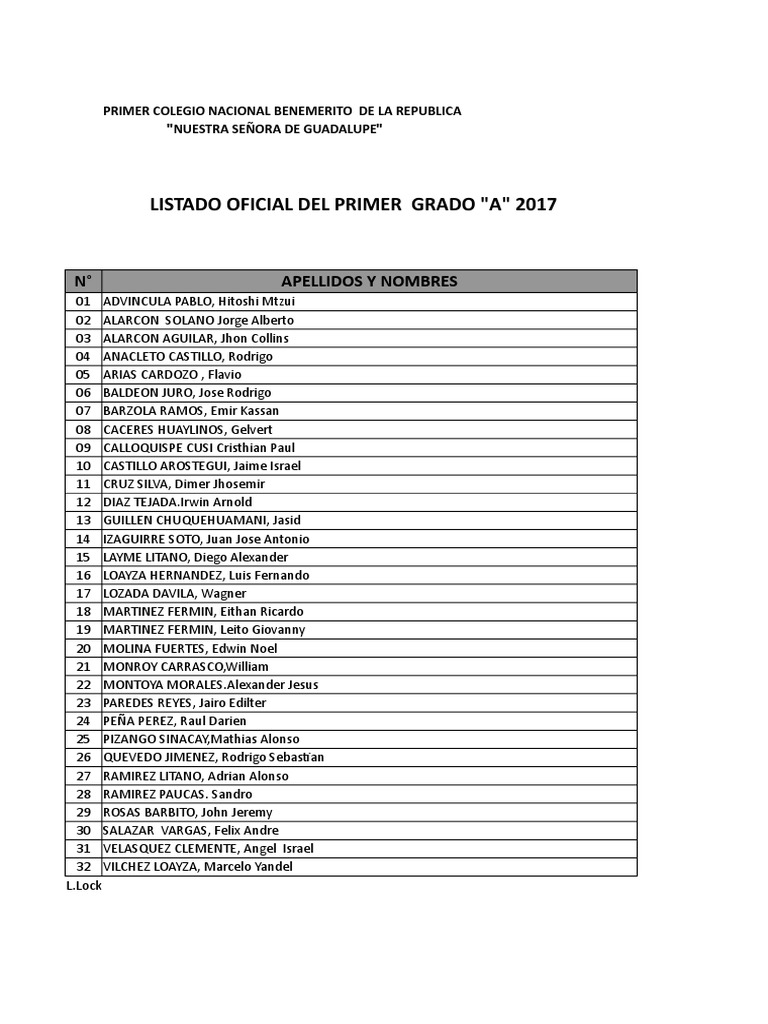 PRIMER COLEGIO NACIONAL BENEMERITO DE LA REPUBLICA
"NUESTRA SEÑORA DE GUADALUPE"

LISTADO OFICIAL DEL PRIMER GRADO "A" 2017

| N° | APELLIDOS Y NOMBRES |
|---|---|
| 01 | ADVINCULA PABLO, Hitoshi Mtzui |
| 02 | ALARCON SOLANO Jorge Alberto |
| 03 | ALARCON AGUILAR, Jhon Collins |
| 04 | ANACLETO CASTILLO, Rodrigo |
| 05 | ARIAS CARDOZO , Flavio |
| 06 | BALDEON JURO, Jose Rodrigo |
| 07 | BARZOLA RAMOS, Emir Kassan |
| 08 | CACERES HUAYLINOS, Gelvert |
| 09 | CALLOQUISPE CUSI Cristhian Paul |
| 10 | CASTILLO AROSTEGUI, Jaime Israel |
| 11 | CRUZ SILVA, Dimer Jhosemir |
| 12 | DIAZ TEJADA.Irwin Arnold |
| 13 | GUILLEN CHUQUEHUAMANI, Jasid |
| 14 | IZAGUIRRE SOTO, Juan Jose Antonio |
| 15 | LAYME LITANO, Diego Alexander |
| 16 | LOAYZA HERNANDEZ, Luis Fernando |
| 17 | LOZADA DAVILA, Wagner |
| 18 | MARTINEZ FERMIN, Eithan Ricardo |
| 19 | MARTINEZ FERMIN, Leito Giovanny |
| 20 | MOLINA FUERTES, Edwin Noel |
| 21 | MONROY CARRASCO,William |
| 22 | MONTOYA MORALES.Alexander Jesus |
| 23 | PAREDES REYES, Jairo Edilter |
| 24 | PEÑA PEREZ, Raul Darien |
| 25 | PIZANGO SINACAY,Mathias Alonso |
| 26 | QUEVEDO JIMENEZ, Rodrigo Sebastian |
| 27 | RAMIREZ LITANO, Adrian Alonso |
| 28 | RAMIREZ PAUCAS. Sandro |
| 29 | ROSAS BARBITO, John Jeremy |
| 30 | SALAZAR VARGAS, Felix Andre |
| 31 | VELASQUEZ CLEMENTE, Angel Israel |
| 32 | VILCHEZ LOAYZA, Marcelo Yandel |

L.Lock